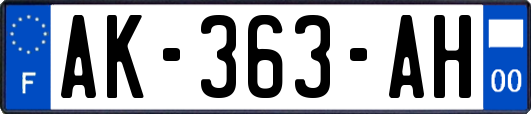 F
AK-363-AH
00